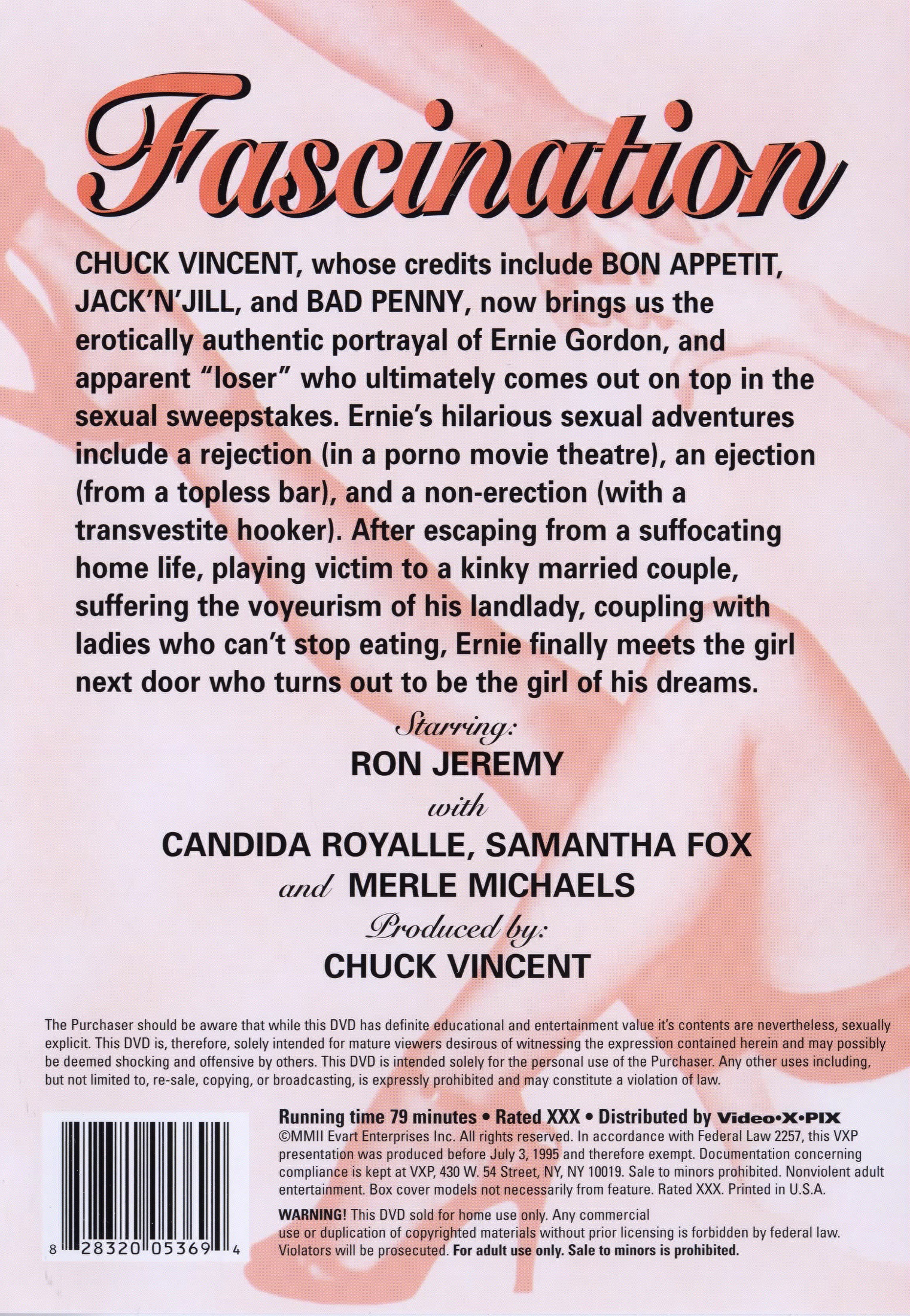 Fascination

CHUCK VINCENT, whose credits include BON APPETIT, JACK'N'JILL, and BAD PENNY, now brings us the erotically authentic portrayal of Ernie Gordon, and apparent "loser" who ultimately comes out on top in the sexual sweepstakes. Ernie's hilarious sexual adventures include a rejection (in a porno movie theatre), an ejection (from a topless bar), and a non-erection (with a transvestite hooker). After escaping from a suffocating home life, playing victim to a kinky married couple, suffering the voyeurism of his landlady, coupling with ladies who can't stop eating, Ernie finally meets the girl next door who turns out to be the girl of his dreams.

Starring:
RON JEREMY
with
CANDIDA ROYALLE, SAMANTHA FOX
and MERLE MICHAELS
Produced by:
CHUCK VINCENT

The Purchaser should be aware that while this DVD has definite educational and entertainment value it's contents are nevertheless, sexually explicit. This DVD is, therefore, solely intended for mature viewers desirous of witnessing the expression contained herein and may possibly be deemed shocking and offensive by others. This DVD is intended solely for the personal use of the Purchaser. Any other uses including, but not limited to, re-sale, copying, or broadcasting, is expressly prohibited and may constitute a violation of law.

8 28320 05369 4

Running time 79 minutes • Rated XXX • Distributed by Video•X•PIX
©MMII Evart Enterprises Inc. All rights reserved. In accordance with Federal Law 2257, this VXP presentation was produced before July 3, 1995 and therefore exempt. Documentation concerning compliance is kept at VXP, 430 W. 54 Street, NY, NY 10019. Sale to minors prohibited. Nonviolent adult entertainment. Box cover models not necessarily from feature. Rated XXX. Printed in U.S.A.

WARNING! This DVD sold for home use only. Any commercial use or duplication of copyrighted materials without prior licensing is forbidden by federal law. Violators will be prosecuted. For adult use only. Sale to minors is prohibited.